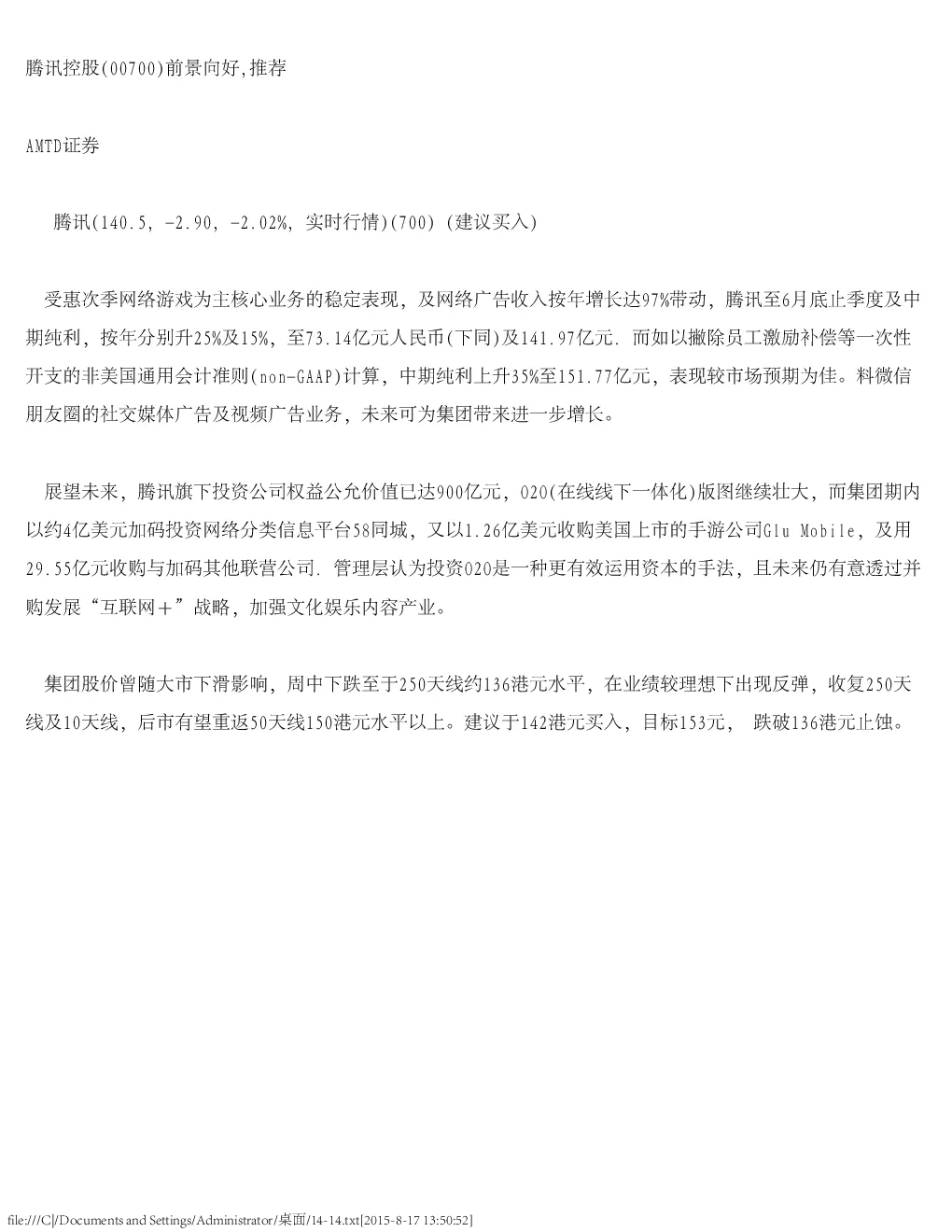 腾讯控股(00700)前景向好,推荐

AMTD证券

腾讯(140.5, -2.90, -2.02%, 实时行情)(700) (建议买入)

受惠次季网络游戏为主核心业务的稳定表现，及网络广告收入按年增长达97%带动，腾讯至6月底止季度及中期纯利，按年分别升25%及15%，至73.14亿元人民币(下同)及141.97亿元. 而如以撇除员工激励补偿等一次性开支的非美国通用会计准则(non-GAAP)计算，中期纯利上升35%至151.77亿元，表现较市场预期为佳。料微信朋友圈的社交媒体广告及视频广告业务，未来可为集团带来进一步增长。

展望未来，腾讯旗下投资公司权益公允价值已达900亿元，O2O(在线线下一体化)版图继续壮大，而集团期内以约4亿美元加码投资网络分类信息平台58同城，又以1.26亿美元收购美国上市的手游公司Glu Mobile，及用29.55亿元收购与加码其他联营公司. 管理层认为投资O2O是一种更有效运用资本的手法，且未来仍有意透过并购发展“互联网＋”战略，加强文化娱乐内容产业。

集团股价曾随大市下滑影响，周中下跌至于250天线约136港元水平，在业绩较理想下出现反弹，收复250天线及10天线，后市有望重返50天线150港元水平以上。建议于142港元买入，目标153元， 跌破136港元止蚀。

file:///C|/Documents and Settings/Administrator/桌面/14-14.txt[2015-8-17 13:50:52]